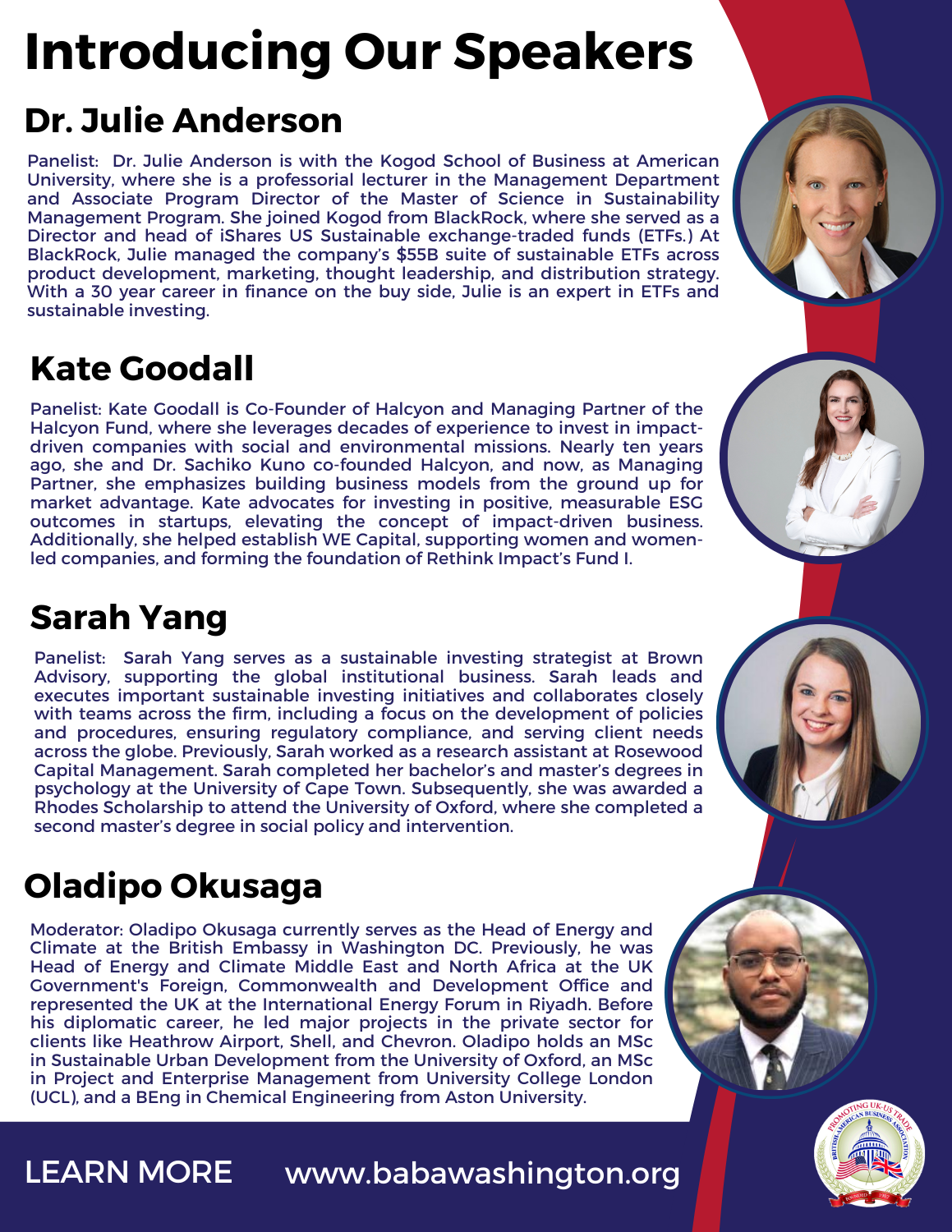 Introducing Our Speakers

Dr. Julie Anderson

Panelist: Dr. Julie Anderson is with the Kogod School of Business at American University, where she is a professorial lecturer in the Management Department and Associate Program Director of the Master of Science in Sustainability Management Program. She joined Kogod from BlackRock, where she served as a Director and head of iShares US Sustainable exchange-traded funds (ETFs.) At BlackRock, Julie managed the company's $55B suite of sustainable ETFs across product development, marketing, thought leadership, and distribution strategy. With a 30 year career in finance on the buy side, Julie is an expert in ETFs and sustainable investing.

Kate Goodall

Panelist: Kate Goodall is Co-Founder of Halcyon and Managing Partner of the Halcyon Fund, where she leverages decades of experience to invest in impact-driven companies with social and environmental missions. Nearly ten years ago, she and Dr. Sachiko Kuno co-founded Halcyon, and now, as Managing Partner, she emphasizes building business models from the ground up for market advantage. Kate advocates for investing in positive, measurable ESG outcomes in startups, elevating the concept of impact-driven business. Additionally, she helped establish WE Capital, supporting women and women-led companies, and forming the foundation of Rethink Impact's Fund I.

Sarah Yang

Panelist: Sarah Yang serves as a sustainable investing strategist at Brown Advisory, supporting the global institutional business. Sarah leads and executes important sustainable investing initiatives and collaborates closely with teams across the firm, including a focus on the development of policies and procedures, ensuring regulatory compliance, and serving client needs across the globe. Previously, Sarah worked as a research assistant at Rosewood Capital Management. Sarah completed her bachelor's and master's degrees in psychology at the University of Cape Town. Subsequently, she was awarded a Rhodes Scholarship to attend the University of Oxford, where she completed a second master's degree in social policy and intervention.

Oladipo Okusaga

Moderator: Oladipo Okusaga currently serves as the Head of Energy and Climate at the British Embassy in Washington DC. Previously, he was Head of Energy and Climate Middle East and North Africa at the UK Government's Foreign, Commonwealth and Development Office and represented the UK at the International Energy Forum in Riyadh. Before his diplomatic career, he led major projects in the private sector for clients like Heathrow Airport, Shell, and Chevron. Oladipo holds an MSc in Sustainable Urban Development from the University of Oxford, an MSc in Project and Enterprise Management from University College London (UCL), and a BEng in Chemical Engineering from Aston University.

LEARN MORE www.babawashington.org

PROMOTING UK-US TRADE BRITISH AMERICAN BUSINESS ASSOCIATION FOUNDED 1987